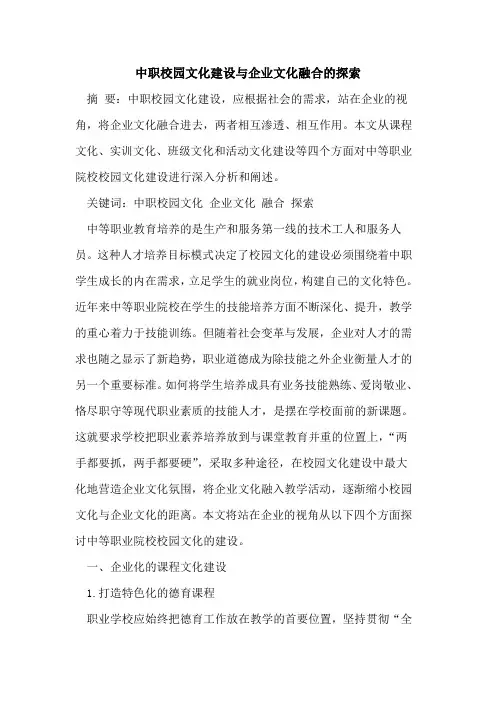 中职校园文化建设与企业文化融合的探索

摘 要：中职校园文化建设，应根据社会的需求，站在企业的视角，将企业文化融合进去，两者相互渗透、相互作用。本文从课程文化、实训文化、班级文化和活动文化建设等四个方面对中等职业院校校园文化建设进行深入分析和阐述。

关键词：中职校园文化 企业文化 融合 探索

中等职业教育培养的是生产和服务第一线的技术工人和服务人员。这种人才培养目标模式决定了校园文化的建设必须围绕着中职学生成长的内在需求，立足学生的就业岗位，构建自己的文化特色。近年来中等职业院校在学生的技能培养方面不断深化、提升，教学的重心着力于技能训练。但随着社会变革与发展，企业对人才的需求也随之显示了新趋势，职业道德成为除技能之外企业衡量人才的另一个重要标准。如何将学生培养成具有业务技能熟练、爱岗敬业、恪尽职守等现代职业素质的技能人才，是摆在学校面前的新课题。这就要求学校把职业素养培养放到与课堂教育并重的位置上，“两手都要抓，两手都要硬”，采取多种途径，在校园文化建设中最大化地营造企业文化氛围，将企业文化融入教学活动，逐渐缩小校园文化与企业文化的距离。本文将站在企业的视角从以下四个方面探讨中等职业院校校园文化的建设。

一、企业化的课程文化建设

1. 打造特色化的德育课程

职业学校应始终把德育工作放在教学的首要位置，坚持贯彻“全